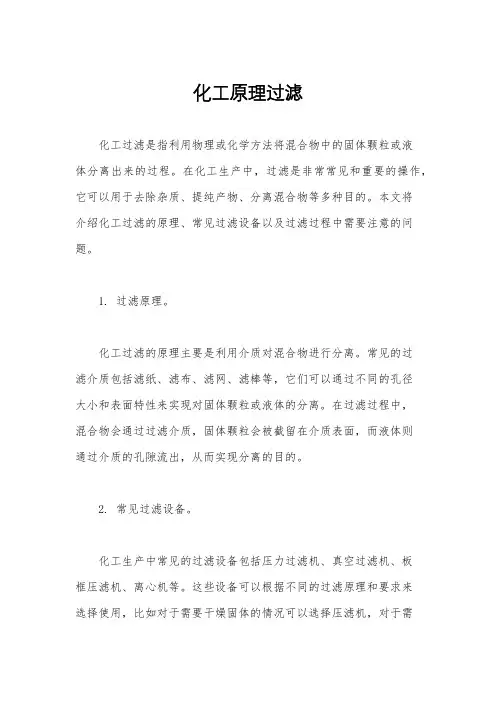 化工原理过滤

化工过滤是指利用物理或化学方法将混合物中的固体颗粒或液体分离出来的过程。在化工生产中，过滤是非常常见和重要的操作，它可以用于去除杂质、提纯产物、分离混合物等多种目的。本文将介绍化工过滤的原理、常见过滤设备以及过滤过程中需要注意的问题。

1. 过滤原理。

化工过滤的原理主要是利用介质对混合物进行分离。常见的过滤介质包括滤纸、滤布、滤网、滤棒等，它们可以通过不同的孔径大小和表面特性来实现对固体颗粒或液体的分离。在过滤过程中，混合物会通过过滤介质，固体颗粒会被截留在介质表面，而液体则通过介质的孔隙流出，从而实现分离的目的。

2. 常见过滤设备。

化工生产中常见的过滤设备包括压力过滤机、真空过滤机、板框压滤机、离心机等。这些设备可以根据不同的过滤原理和要求来选择使用，比如对于需要干燥固体的情况可以选择压滤机，对于需